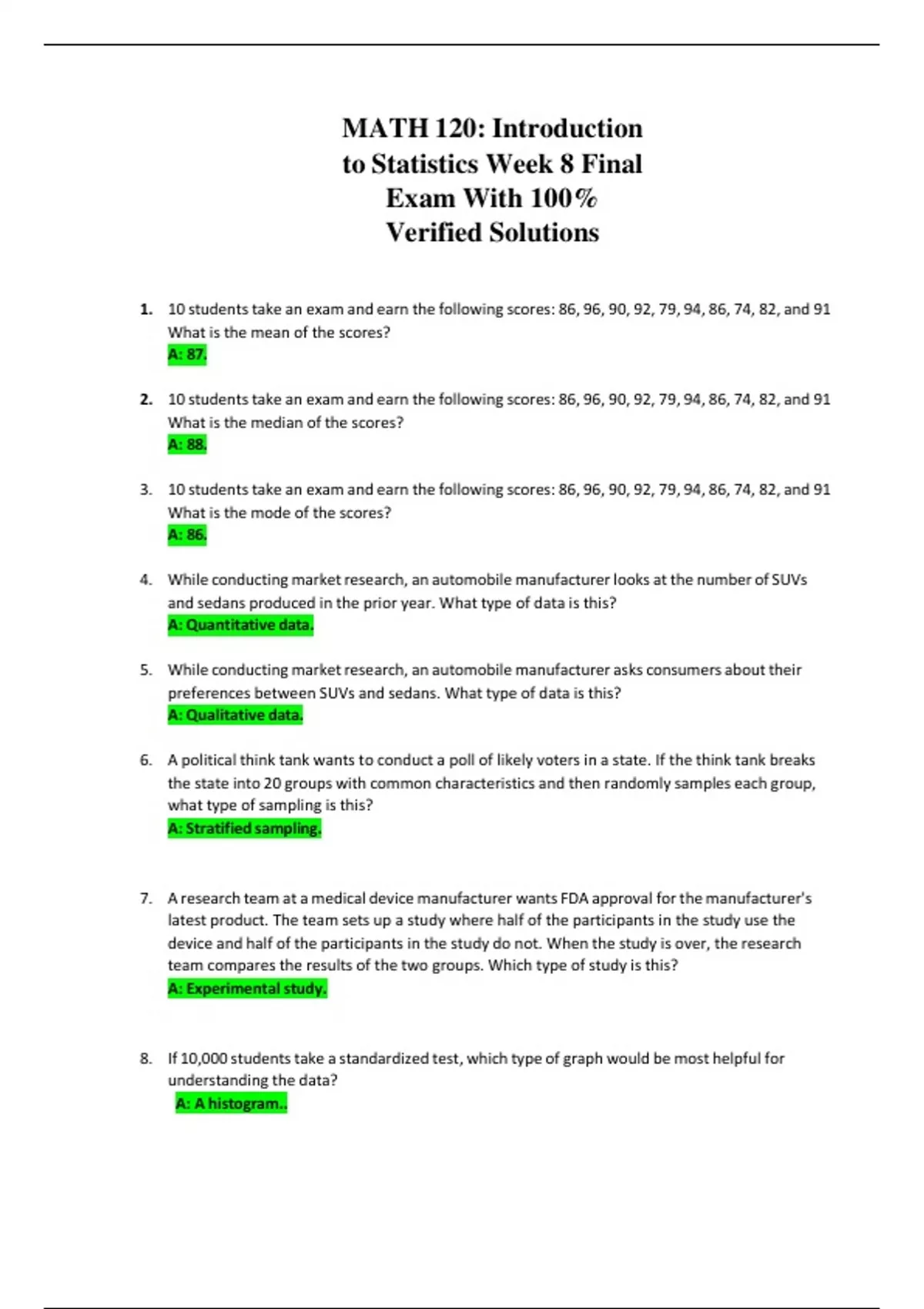 MATH 120: Introduction to Statistics Week 8 Final Exam With 100% Verified Solutions

1. 10 students take an exam and earn the following scores: 86, 96, 90, 92, 79, 94, 86, 74, 82, and 91 What is the mean of the scores?
A: 87.

2. 10 students take an exam and earn the following scores: 86, 96, 90, 92, 79, 94, 86, 74, 82, and 91 What is the median of the scores?
A: 88.

3. 10 students take an exam and earn the following scores: 86, 96, 90, 92, 79, 94, 86, 74, 82, and 91 What is the mode of the scores?
A: 86.

4. While conducting market research, an automobile manufacturer looks at the number of SUVs and sedans produced in the prior year. What type of data is this?
A: Quantitative data.

5. While conducting market research, an automobile manufacturer asks consumers about their preferences between SUVs and sedans. What type of data is this?
A: Qualitative data.

6. A political think tank wants to conduct a poll of likely voters in a state. If the think tank breaks the state into 20 groups with common characteristics and then randomly samples each group, what type of sampling is this?
A: Stratified sampling.

7. A research team at a medical device manufacturer wants FDA approval for the manufacturer's latest product. The team sets up a study where half of the participants in the study use the device and half of the participants in the study do not. When the study is over, the research team compares the results of the two groups. Which type of study is this?
A: Experimental study.

8. If 10,000 students take a standardized test, which type of graph would be most helpful for understanding the data?
A: A histogram..